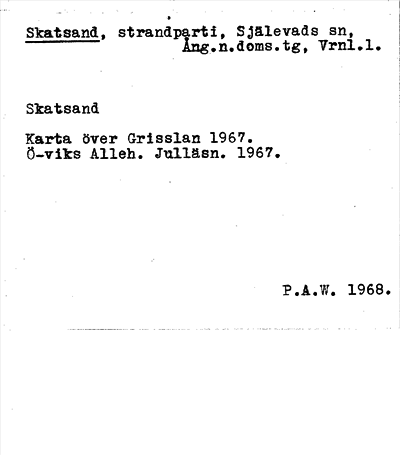 Skatsand, strandparti, Själevads sn,
Ång.n.doms.tg, Vrnl.l.

Skatsand

Karta över Grisslan 1967.
Ö-viks Alleh. Julläsn. 1967.

P.A.W. 1968.